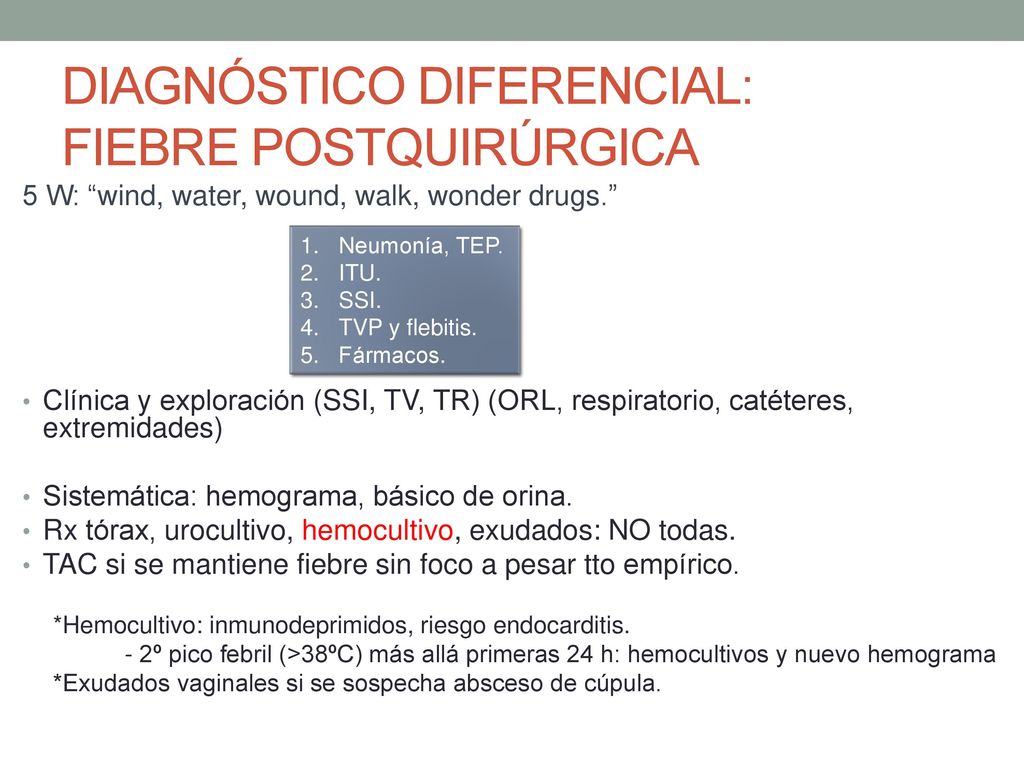 DIAGNÓSTICO DIFERENCIAL: FIEBRE POSTQUIRÚRGICA

5 W: “wind, water, wound, walk, wonder drugs.”

1. Neumonía, TEP.
2. ITU.
3. SSI.
4. TVP y flebitis.
5. Fármacos.

• Clínica y exploración (SSI, TV, TR) (ORL, respiratorio, catéteres, extremidades)

• Sistemática: hemograma, básico de orina.
• Rx tórax, urocultivo, hemocultivo, exudados: NO todas.
• TAC si se mantiene fiebre sin foco a pesar tto empírico.

*Hemocultivo: inmunodeprimidos, riesgo endocarditis.
- 2º pico febril (>38ºC) más allá primeras 24 h: hemocultivos y nuevo hemograma
*Exudados vaginales si se sospecha absceso de cúpula.